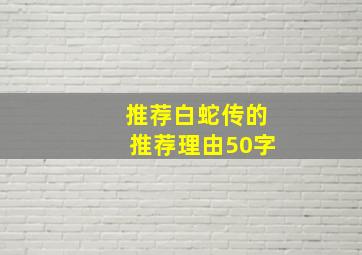 推荐白蛇传的
推荐理由50字